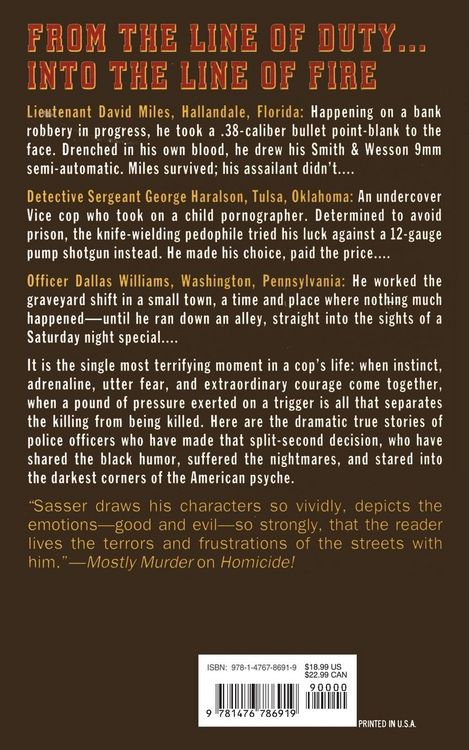 FROM THE LINE OF DUTY...
INTO THE LINE OF FIRE

Lieutenant David Miles, Hallandale, Florida: Happening on a bank robbery in progress, he took a .38-caliber bullet point-blank to the face. Drenched in his own blood, he drew his Smith & Wesson 9mm semi-automatic. Miles survived; his assailant didn't....

Detective Sergeant George Haralson, Tulsa, Oklahoma: An undercover Vice cop who took on a child pornographer. Determined to avoid prison, the knife-wielding pedophile tried his luck against a 12-gauge pump shotgun instead. He made his choice, paid the price....

Officer Dallas Williams, Washington, Pennsylvania: He worked the graveyard shift in a small town, a time and place where nothing much happened—until he ran down an alley, straight into the sights of a Saturday night special....

It is the single most terrifying moment in a cop's life: when instinct, adrenaline, utter fear, and extraordinary courage come together, when a pound of pressure exerted on a trigger is all that separates the killing from being killed. Here are the dramatic true stories of police officers who have made that split-second decision, who have shared the black humor, suffered the nightmares, and stared into the darkest corners of the American psyche.

"Sasser draws his characters so vividly, depicts the emotions—good and evil—so strongly, that the reader lives the terrors and frustrations of the streets with him."—Mostly Murder on Homicide!

ISBN: 978-1-4767-8691-9 $18.99 US $22.99 CAN

90000

9 781476 786919

PRINTED IN U.S.A.